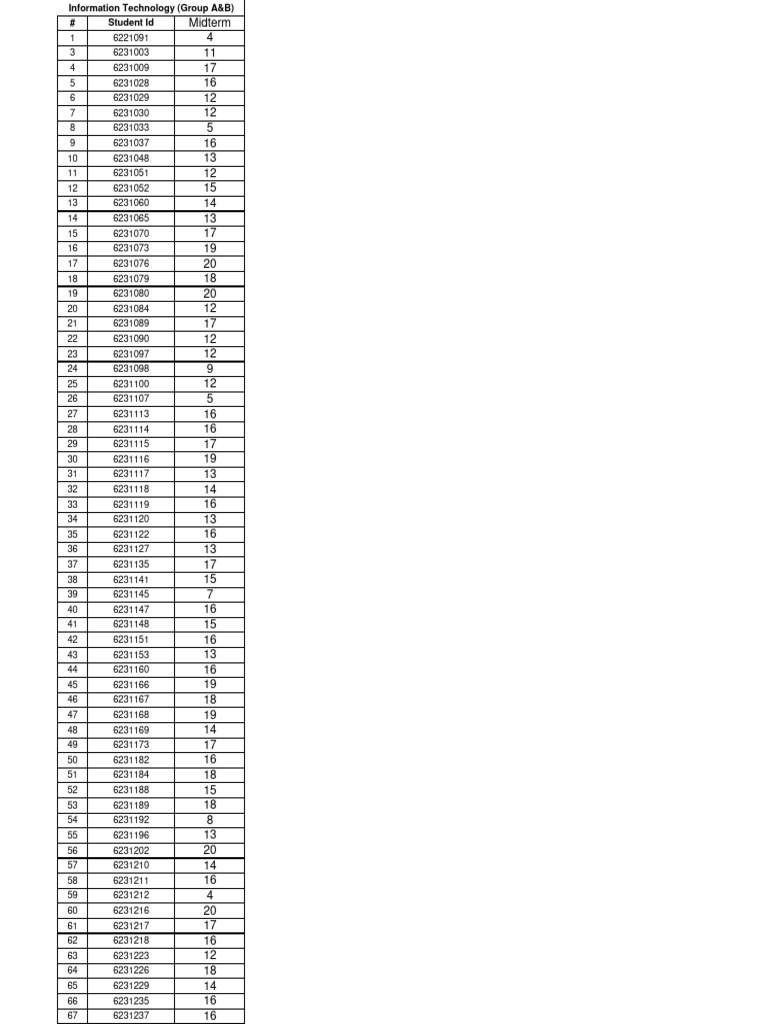 Information Technology (Group A&B)

| # | Student Id | Midterm |
|---|---|---|
| 1 | 6221091 | 4 |
| 3 | 6231003 | 11 |
| 4 | 6231009 | 17 |
| 5 | 6231028 | 16 |
| 6 | 6231029 | 12 |
| 7 | 6231030 | 12 |
| 8 | 6231033 | 5 |
| 9 | 6231037 | 16 |
| 10 | 6231048 | 13 |
| 11 | 6231051 | 12 |
| 12 | 6231052 | 15 |
| 13 | 6231060 | 14 |
| 14 | 6231065 | 13 |
| 15 | 6231070 | 17 |
| 16 | 6231073 | 19 |
| 17 | 6231076 | 20 |
| 18 | 6231079 | 18 |
| 19 | 6231080 | 20 |
| 20 | 6231084 | 12 |
| 21 | 6231089 | 17 |
| 22 | 6231090 | 12 |
| 23 | 6231097 | 12 |
| 24 | 6231098 | 9 |
| 25 | 6231100 | 12 |
| 26 | 6231107 | 5 |
| 27 | 6231113 | 16 |
| 28 | 6231114 | 16 |
| 29 | 6231115 | 17 |
| 30 | 6231116 | 19 |
| 31 | 6231117 | 13 |
| 32 | 6231118 | 14 |
| 33 | 6231119 | 16 |
| 34 | 6231120 | 13 |
| 35 | 6231122 | 16 |
| 36 | 6231127 | 13 |
| 37 | 6231135 | 17 |
| 38 | 6231141 | 15 |
| 39 | 6231145 | 7 |
| 40 | 6231147 | 16 |
| 41 | 6231148 | 15 |
| 42 | 6231151 | 16 |
| 43 | 6231153 | 13 |
| 44 | 6231160 | 16 |
| 45 | 6231166 | 19 |
| 46 | 6231167 | 18 |
| 47 | 6231168 | 19 |
| 48 | 6231169 | 14 |
| 49 | 6231173 | 17 |
| 50 | 6231182 | 16 |
| 51 | 6231184 | 18 |
| 52 | 6231188 | 15 |
| 53 | 6231189 | 18 |
| 54 | 6231192 | 8 |
| 55 | 6231196 | 13 |
| 56 | 6231202 | 20 |
| 57 | 6231210 | 14 |
| 58 | 6231211 | 16 |
| 59 | 6231212 | 4 |
| 60 | 6231216 | 20 |
| 61 | 6231217 | 17 |
| 62 | 6231218 | 16 |
| 63 | 6231223 | 12 |
| 64 | 6231226 | 18 |
| 65 | 6231229 | 14 |
| 66 | 6231235 | 16 |
| 67 | 6231237 | 16 |